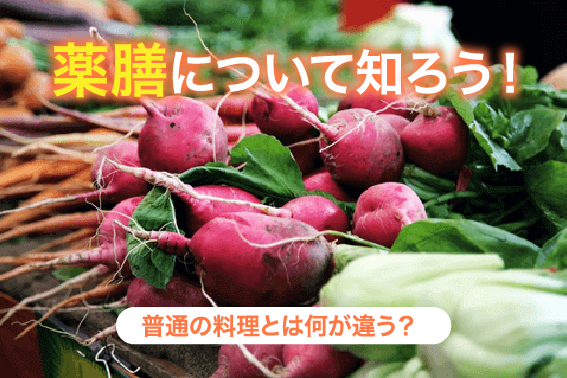 薬膳について知ろう！

普通の料理とは何が違う？